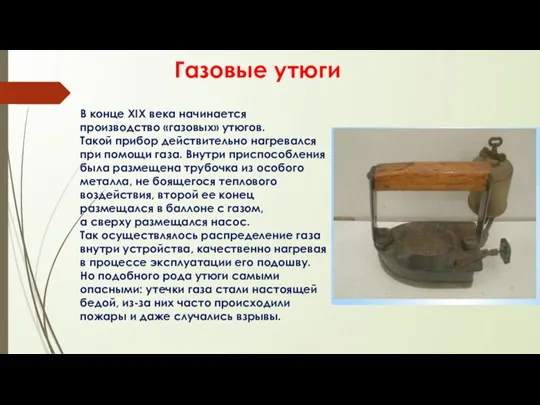 Газовые утюги

В конце XIX века начинается производство «газовых» утюгов.
Такой прибор действительно нагревался при помощи газа. Внутри приспособления была размещена трубочка из особого металла, не боящегося теплового воздействия, второй ее конец размещался в баллоне с газом, а сверху размещался насос.
Так осуществлялось распределение газа внутри устройства, качественно нагревая в процессе эксплуатации его подошву.
Но подобного рода утюги самыми опасными: утечки газа стали настоящей бедой, из-за них часто происходили пожары и даже случались взрывы.